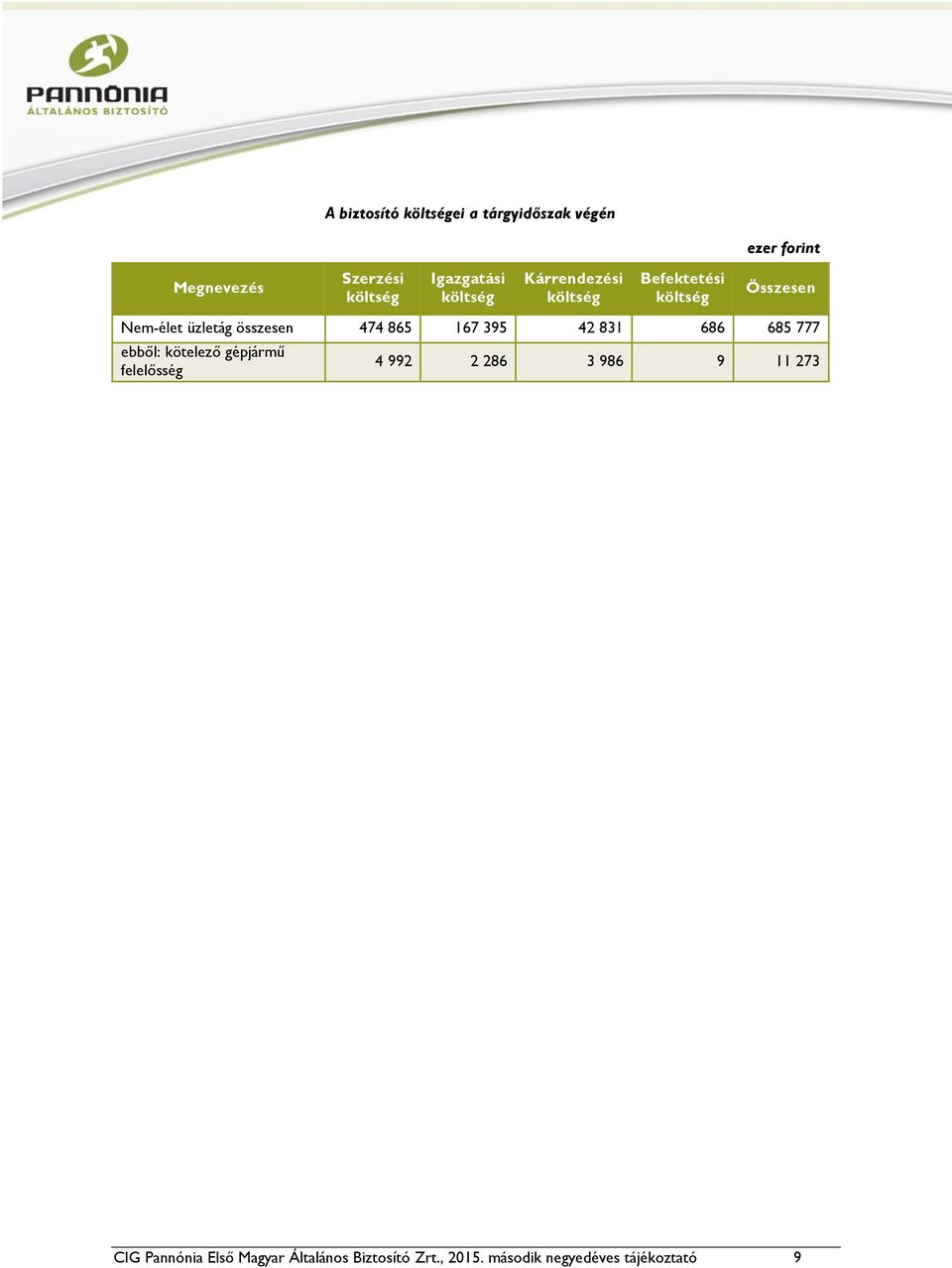 PANNÓNIA
ÁLTALÁNOS BIZTOSÍTÓ

A biztosító költségei a tárgyidőszak végén

ezer forint

| Megnevezés | Szerzési költség | Igazgatási költség | Kárrendezési költség | Befektetési költség | Összesen |
|---|---|---|---|---|---|
| Nem-élet üzletág összesen | 474 865 | 167 395 | 42 831 | 686 | 685 777 |
| ebből: kötelező gépjármű felelősség | 4 992 | 2 286 | 3 986 | 9 | 11 273 |

CIG Pannónia Első Magyar Általános Biztosító Zrt., 2015. második negyedéves tájékoztató 9